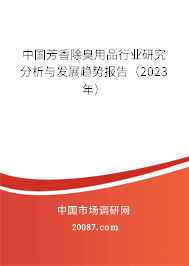 中国芳香除臭用品行业研究分析与发展趋势报告（2023年）

中国市场调研网

20087.com